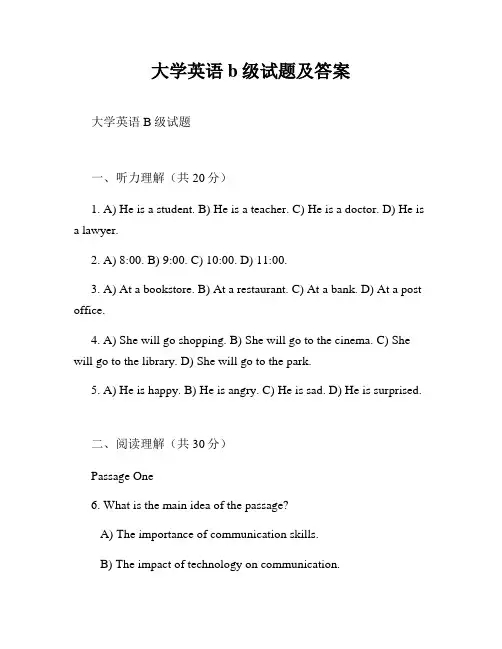 大学英语 b 级试题及答案

大学英语 B 级试题

一、听力理解（共 20 分）

1. A) He is a student. B) He is a teacher. C) He is a doctor. D) He is a lawyer.

2. A) 8:00. B) 9:00. C) 10:00. D) 11:00.

3. A) At a bookstore. B) At a restaurant. C) At a bank. D) At a post office.

4. A) She will go shopping. B) She will go to the cinema. C) She will go to the library. D) She will go to the park.

5. A) He is happy. B) He is angry. C) He is sad. D) He is surprised.

二、阅读理解（共 30 分）

Passage One

6. What is the main idea of the passage?

A) The importance of communication skills.

B) The impact of technology on communication.